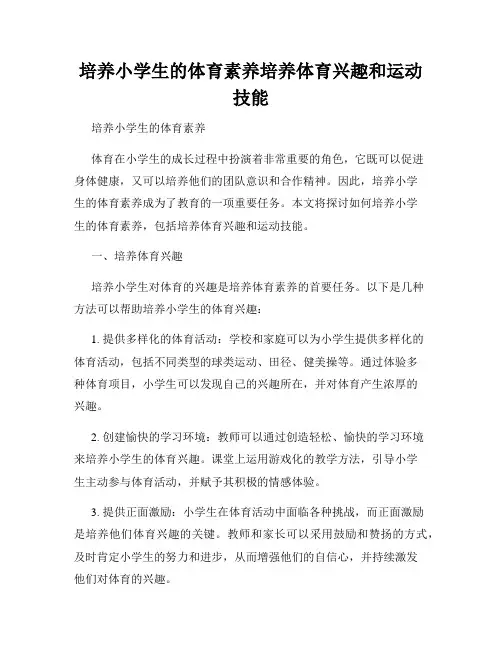 培养小学生的体育素养培养体育兴趣和运动技能

培养小学生的体育素养

体育在小学生的成长过程中扮演着非常重要的角色，它既可以促进身体健康，又可以培养他们的团队意识和合作精神。因此，培养小学生的体育素养成为了教育的一项重要任务。本文将探讨如何培养小学生的体育素养，包括培养体育兴趣和运动技能。

一、培养体育兴趣

培养小学生对体育的兴趣是培养体育素养的首要任务。以下是几种方法可以帮助培养小学生的体育兴趣：

1. 提供多样化的体育活动：学校和家庭可以为小学生提供多样化的体育活动，包括不同类型的球类运动、田径、健美操等。通过体验多种体育项目，小学生可以发现自己的兴趣所在，并对体育产生浓厚的兴趣。

2. 创建愉快的学习环境：教师可以通过创造轻松、愉快的学习环境来培养小学生的体育兴趣。课堂上运用游戏化的教学方法，引导小学生主动参与体育活动，并赋予其积极的情感体验。

3. 提供正面激励：小学生在体育活动中面临各种挑战，而正面激励是培养他们体育兴趣的关键。教师和家长可以采用鼓励和赞扬的方式，及时肯定小学生的努力和进步，从而增强他们的自信心，并持续激发他们对体育的兴趣。